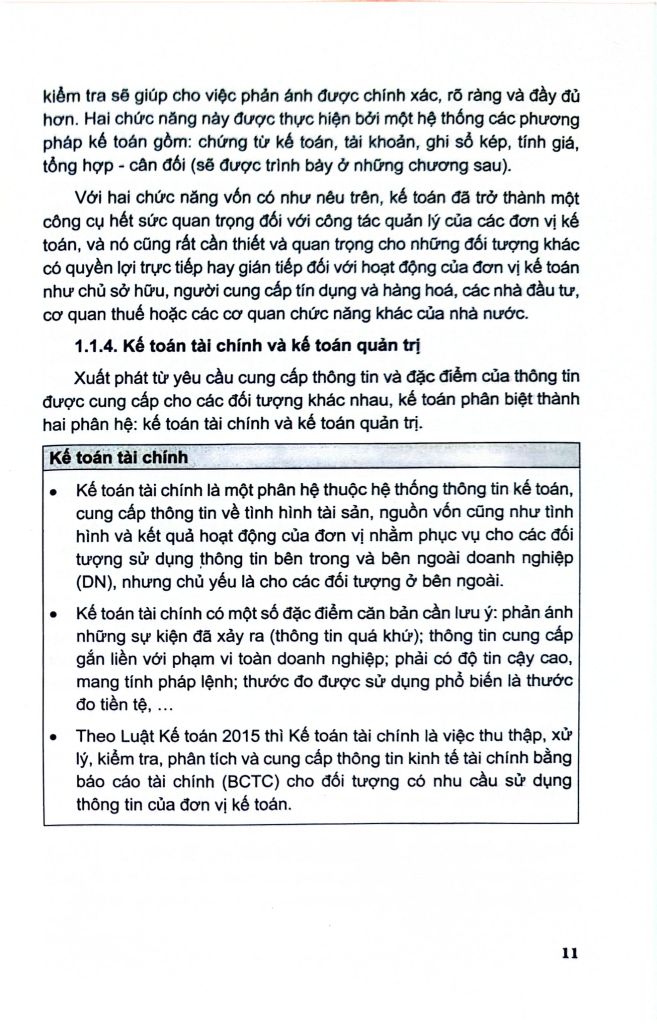 kiểm tra sẽ giúp cho việc phản ánh được chính xác, rõ ràng và đầy đủ hơn. Hai chức năng này được thực hiện bởi một hệ thống các phương pháp kế toán gồm: chứng từ kế toán, tài khoản, ghi sổ kép, tính giá, tổng hợp - cân đối (sẽ được trình bày ở những chương sau).

Với hai chức năng vốn có như nêu trên, kế toán đã trở thành một công cụ hết sức quan trọng đối với công tác quản lý của các đơn vị kế toán, và nó cũng rất cần thiết và quan trọng cho những đối tượng khác có quyền lợi trực tiếp hay gián tiếp đối với hoạt động của đơn vị kế toán như chủ sở hữu, người cung cấp tín dụng và hàng hoá, các nhà đầu tư, cơ quan thuế hoặc các cơ quan chức năng khác của nhà nước.

1.1.4. Kế toán tài chính và kế toán quản trị

Xuất phát từ yêu cầu cung cấp thông tin và đặc điểm của thông tin được cung cấp cho các đối tượng khác nhau, kế toán phân biệt thành hai phân hệ: kế toán tài chính và kế toán quản trị.

Kế toán tài chính

• Kế toán tài chính là một phân hệ thuộc hệ thống thông tin kế toán, cung cấp thông tin về tình hình tài sản, nguồn vốn cũng như tình hình và kết quả hoạt động của đơn vị nhằm phục vụ cho các đối tượng sử dụng thông tin bên trong và bên ngoài doanh nghiệp (DN), nhưng chủ yếu là cho các đối tượng ở bên ngoài.

• Kế toán tài chính có một số đặc điểm căn bản cần lưu ý: phản ánh những sự kiện đã xảy ra (thông tin quá khứ); thông tin cung cấp gắn liền với phạm vi toàn doanh nghiệp; phải có độ tin cậy cao, mang tính pháp lệnh; thước đo được sử dụng phổ biến là thước đo tiền tệ, ...

• Theo Luật Kế toán 2015 thì Kế toán tài chính là việc thu thập, xử lý, kiểm tra, phân tích và cung cấp thông tin kinh tế tài chính bằng báo cáo tài chính (BCTC) cho đối tượng có nhu cầu sử dụng thông tin của đơn vị kế toán.

11